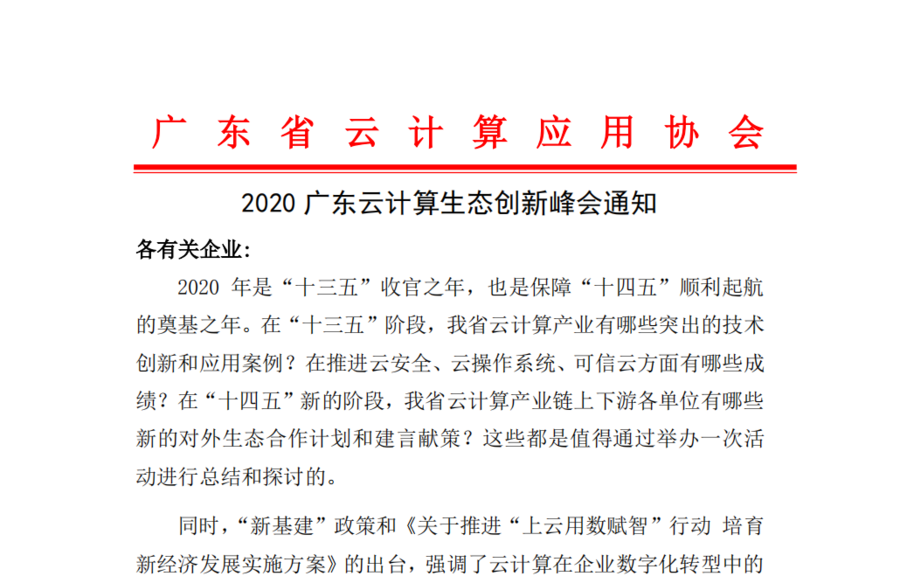 广东省云计算应用协会

2020广东云计算生态创新峰会通知

各有关企业：

2020年是“十三五”收官之年，也是保障“十四五”顺利起航的奠基之年。在“十三五”阶段，我省云计算产业有哪些突出的技术创新和应用案例？在推进云安全、云操作系统、可信云方面有哪些成绩？在“十四五”新的阶段，我省云计算产业链上下游各单位有哪些新的对外生态合作计划和建言献策？这些都是值得通过举办一次活动进行总结和探讨的。

同时，“新基建”政策和《关于推进“上云用数赋智”行动 培育新经济发展实施方案》的出台，强调了云计算在企业数字化转型中的